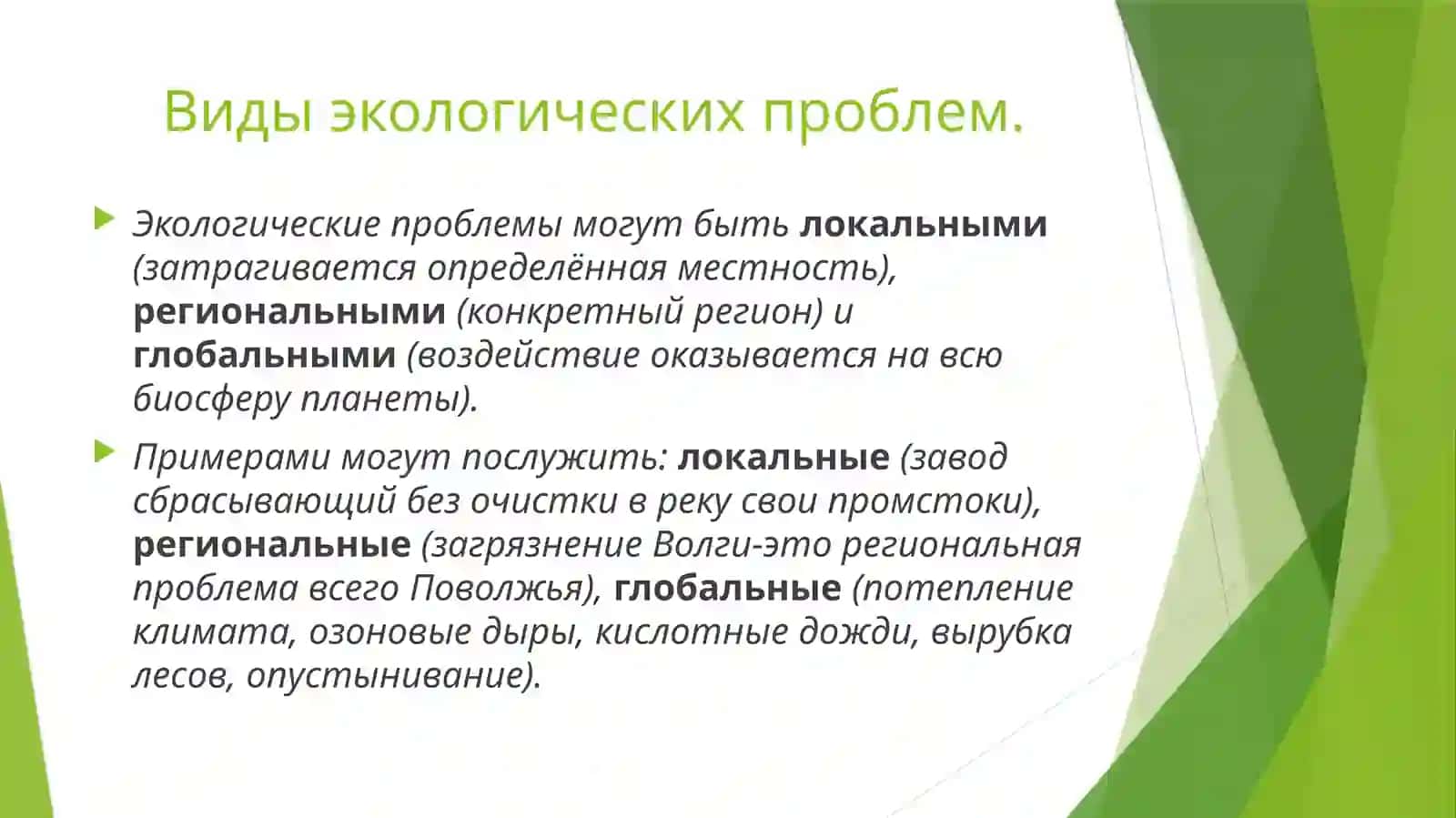 Виды экологических проблем.

Экологические проблемы могут быть локальными (затрагивается определённая местность), региональными (конкретный регион) и глобальными (воздействие оказывается на всю биосферу планеты).

Примерами могут послужить: локальные (завод сбрасывающий без очистки в реку свои промстоки), региональные (загрязнение Волги-это региональная проблема всего Поволжья), глобальные (потепление климата, озоновые дыры, кислотные дожди, вырубка лесов, опустынивание).